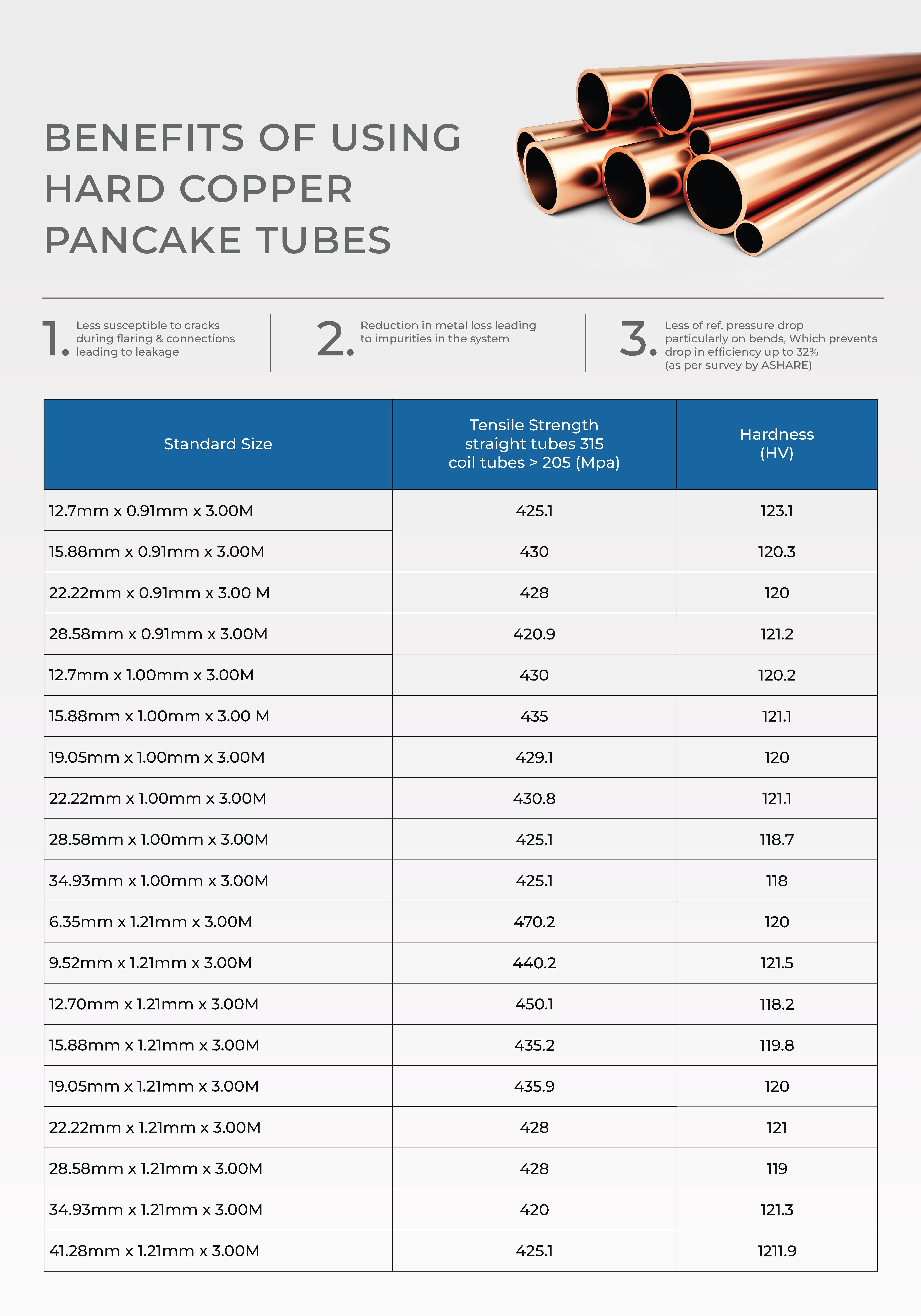 BENEFITS OF USING HARD COPPER PANCAKE TUBES

1. Less susceptible to cracks during flaring & connections leading to leakage

2. Reduction in metal loss leading to impurities in the system

3. Less of ref. pressure drop particularly on bends, Which prevents drop in efficiency up to 32% (as per survey by ASHARE)

| Standard Size | Tensile Strength straight tubes 315 coil tubes > 205 (Mpa) | Hardness (HV) |
|---|---|---|
| 12.7mm x 0.91mm x 3.00M | 425.1 | 123.1 |
| 15.88mm x 0.91mm x 3.00M | 430 | 120.3 |
| 22.22mm x 0.91mm x 3.00 M | 428 | 120 |
| 28.58mm x 0.91mm x 3.00M | 420.9 | 121.2 |
| 12.7mm x 1.00mm x 3.00M | 430 | 120.2 |
| 15.88mm x 1.00mm x 3.00 M | 435 | 121.1 |
| 19.05mm x 1.00mm x 3.00M | 429.1 | 120 |
| 22.22mm x 1.00mm x 3.00M | 430.8 | 121.1 |
| 28.58mm x 1.00mm x 3.00M | 425.1 | 118.7 |
| 34.93mm x 1.00mm x 3.00M | 425.1 | 118 |
| 6.35mm x 1.21mm x 3.00M | 470.2 | 120 |
| 9.52mm x 1.21mm x 3.00M | 440.2 | 121.5 |
| 12.70mm x 1.21mm x 3.00M | 450.1 | 118.2 |
| 15.88mm x 1.21mm x 3.00M | 435.2 | 119.8 |
| 19.05mm x 1.21mm x 3.00M | 435.9 | 120 |
| 22.22mm x 1.21mm x 3.00M | 428 | 121 |
| 28.58mm x 1.21mm x 3.00M | 428 | 119 |
| 34.93mm x 1.21mm x 3.00M | 420 | 121.3 |
| 41.28mm x 1.21mm x 3.00M | 425.1 | 1211.9 |